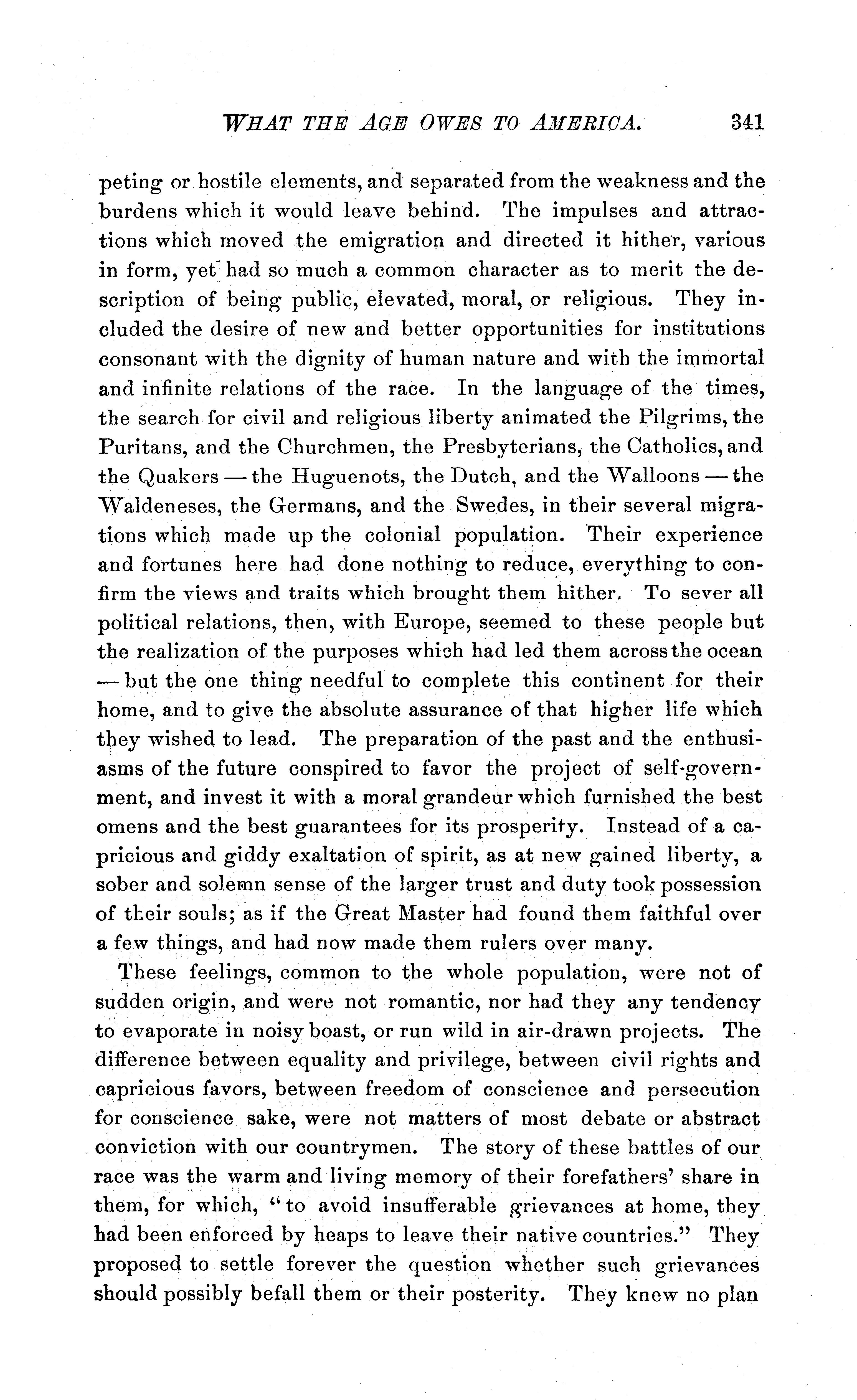 WHAT THE AGE OWES TO AMERICA. 341

peting or hostile elements, and separated from the weakness and the burdens which it would leave behind. The impulses and attractions which moved the emigration and directed it hither, various in form, yet had so much a common character as to merit the description of being public, elevated, moral, or religious. They included the desire of new and better opportunities for institutions consonant with the dignity of human nature and with the immortal and infinite relations of the race. In the language of the times, the search for civil and religious liberty animated the Pilgrims, the Puritans, and the Churchmen, the Presbyterians, the Catholics, and the Quakers — the Huguenots, the Dutch, and the Walloons — the Waldeneses, the Germans, and the Swedes, in their several migrations which made up the colonial population. Their experience and fortunes here had done nothing to reduce, everything to confirm the views and traits which brought them hither. To sever all political relations, then, with Europe, seemed to these people but the realization of the purposes which had led them across the ocean — but the one thing needful to complete this continent for their home, and to give the absolute assurance of that higher life which they wished to lead. The preparation of the past and the enthusiasms of the future conspired to favor the project of self-government, and invest it with a moral grandeur which furnished the best omens and the best guarantees for its prosperity. Instead of a capricious and giddy exaltation of spirit, as at new gained liberty, a sober and solemn sense of the larger trust and duty took possession of their souls; as if the Great Master had found them faithful over a few things, and had now made them rulers over many.

These feelings, common to the whole population, were not of sudden origin, and were not romantic, nor had they any tendency to evaporate in noisy boast, or run wild in air-drawn projects. The difference between equality and privilege, between civil rights and capricious favors, between freedom of conscience and persecution for conscience sake, were not matters of most debate or abstract conviction with our countrymen. The story of these battles of our race was the warm and living memory of their forefathers' share in them, for which, "to avoid insufferable grievances at home, they had been enforced by heaps to leave their native countries." They proposed to settle forever the question whether such grievances should possibly befall them or their posterity. They knew no plan